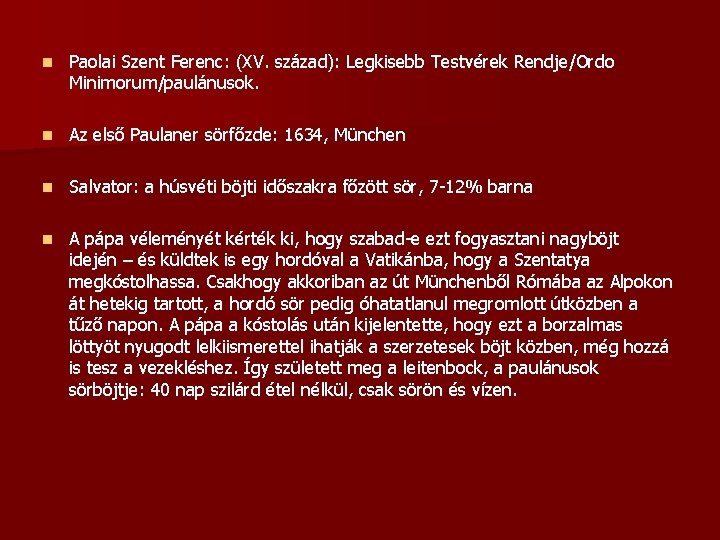 • Paolai Szent Ferenc: (XV. század): Legkisebb Testvérek Rendje/Ordo Minimorum/paulánusok.

• Az első Paulaner sörfőzde: 1634, München

• Salvator: a húsvéti böjti időszakra főzött sör, 7-12% barna

• A pápa véleményét kérték ki, hogy szabad-e ezt fogyasztani nagyböjt idején – és küldtek is egy hordóval a Vatikánba, hogy a Szentatya megkóstolhassa. Csakhogy akkoriban az út Münchenből Rómába az Alpokon át hetekig tartott, a hordó sör pedig óhatatlanul megromlott útközben a tűző napon. A pápa a kóstolás után kijelentette, hogy ezt a borzalmas löttyöt nyugodt lelkiismerettel ihatják a szerzetesek böjt közben, még hozzá is tesz a vezekléshez. Így született meg a leitenbock, a paulánusok sörböjtje: 40 nap szilárd étel nélkül, csak sörön és vízen.